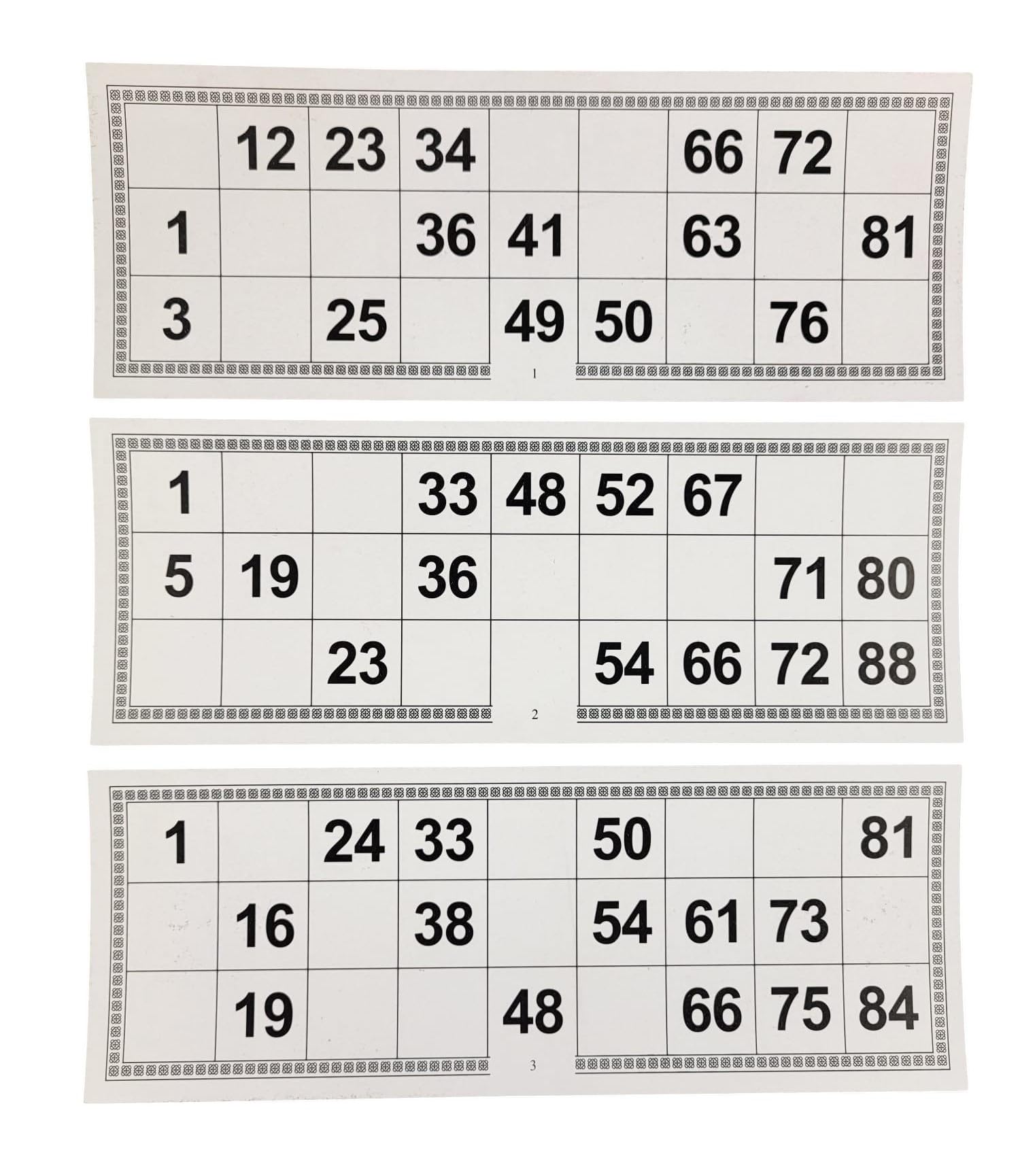 |  | 12 | 23 | 34 |  |  | 66 | 72 |  |
|---|---|---|---|---|---|---|---|---|
| 1 |  |  | 36 | 41 |  | 63 |  | 81 |
| 3 |  | 25 |  | 49 | 50 |  | 76 |  |

1

| 1 |  |  | 33 | 48 | 52 | 67 |  |  |
|---|---|---|---|---|---|---|---|---|
| 5 | 19 |  | 36 |  |  |  | 71 | 80 |
|  |  | 23 |  |  | 54 | 66 | 72 | 88 |

2

| 1 |  | 24 | 33 |  | 50 |  |  | 81 |
|---|---|---|---|---|---|---|---|---|
|  | 16 |  | 38 |  | 54 | 61 | 73 |  |
|  | 19 |  |  | 48 |  | 66 | 75 | 84 |

3